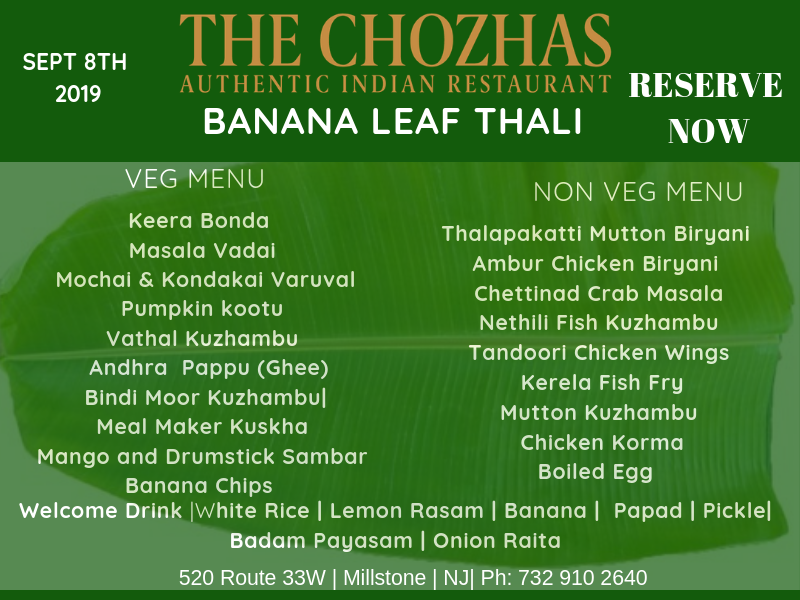 SEPT 8TH 2019

THE CHOZHAS
AUTHENTIC INDIAN RESTAURANT
BANANA LEAF THALI

RESERVE NOW

VEG MENU
Keera Bonda
Masala Vadai
Mochai & Kondakai Varuval
Pumpkin kootu
Vathal Kuzhambu
Andhra Pappu (Ghee)
Bindi Moor Kuzhambu|
Meal Maker Kuskha
Mango and Drumstick Sambar
Banana Chips

NON VEG MENU
Thalapakatti Mutton Biryani
Ambur Chicken Biryani
Chettinad Crab Masala
Nethili Fish Kuzhambu
Tandoori Chicken Wings
Kerela Fish Fry
Mutton Kuzhambu
Chicken Korma
Boiled Egg

Welcome Drink |White Rice | Lemon Rasam | Banana | Papad | Pickle| Badam Payasam | Onion Raita

520 Route 33W | Millstone | NJ| Ph: 732 910 2640